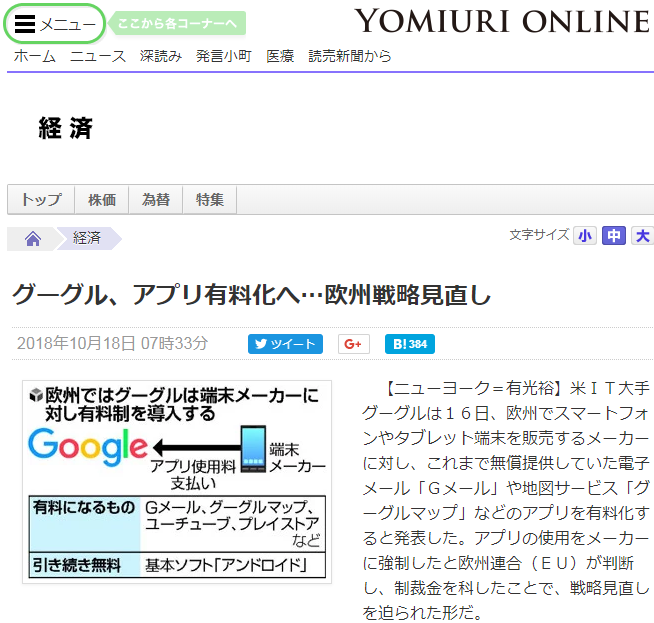 メニュー ここから各コーナーへ

YOMIURI ONLINE

ホーム ニュース 深読み 発言小町 医療 読売新聞から

経済

トップ 株価 為替 特集

経済

文字サイズ 小 中 大

グーグル、アプリ有料化へ…欧州戦略見直し

2018年10月18日 07時33分

ツイート G+ B! 384

欧州ではグーグルは端末メーカーに対し有料制を導入する

Google

アプリ使用料支払い

端末メーカー

| 有料になるもの | Gメール、グーグルマップ、ユーチューブ、プレイストアなど |
|---|---|
| 引き続き無料 | 基本ソフト「アンドロイド」 |

【ニューヨーク＝有光裕】米ＩＴ大手グーグルは１６日、欧州でスマートフォンやタブレット端末を販売するメーカーに対し、これまで無償提供していた電子メール「Ｇメール」や地図サービス「グーグルマップ」などのアプリを有料化すると発表した。アプリの使用をメーカーに強制したと欧州連合（ＥＵ）が判断し、制裁金を科したことで、戦略見直しを迫られた形だ。